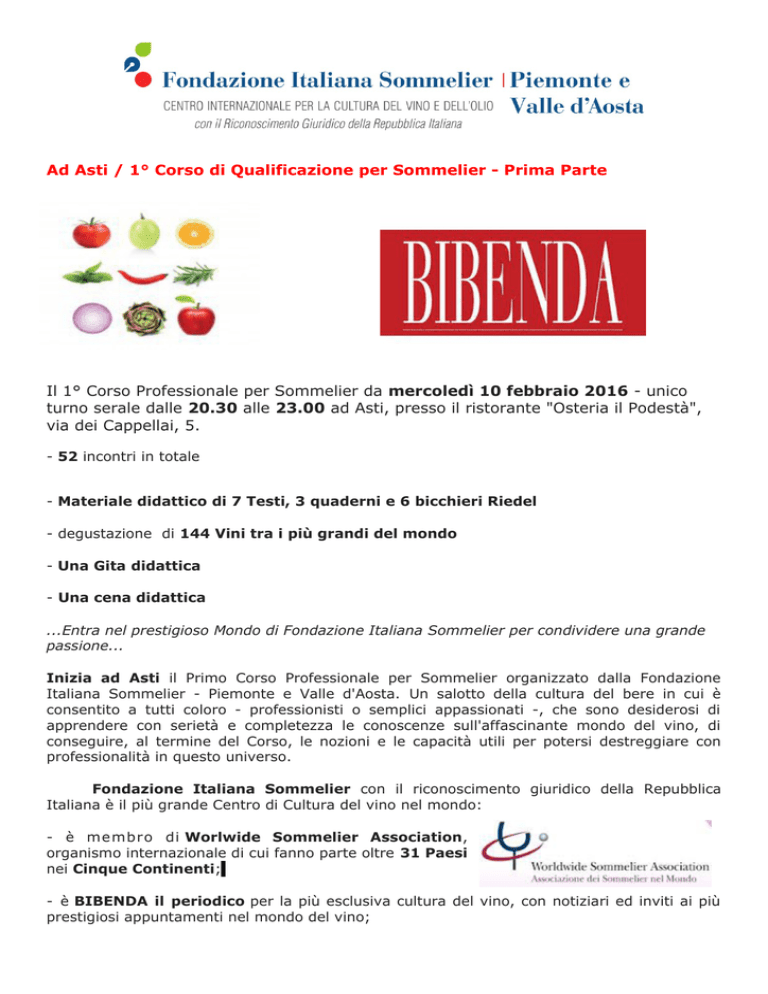 Fondazione Italiana Sommelier | Piemonte e Valle d'Aosta
CENTRO INTERNAZIONALE PER LA CULTURA DEL VINO E DELL'OLIO
con il Riconoscimento Giuridico della Repubblica Italiana

Ad Asti / 1° Corso di Qualificazione per Sommelier - Prima Parte

BIBENDA

Il 1° Corso Professionale per Sommelier da mercoledì 10 febbraio 2016 - unico turno serale dalle 20.30 alle 23.00 ad Asti, presso il ristorante "Osteria il Podestà", via dei Cappellai, 5.

- 52 incontri in totale

- Materiale didattico di 7 Testi, 3 quaderni e 6 bicchieri Riedel

- degustazione di 144 Vini tra i più grandi del mondo

- Una Gita didattica

- Una cena didattica

...Entra nel prestigioso Mondo di Fondazione Italiana Sommelier per condividere una grande passione...

Inizia ad Asti il Primo Corso Professionale per Sommelier organizzato dalla Fondazione Italiana Sommelier - Piemonte e Valle d'Aosta. Un salotto della cultura del bere in cui è consentito a tutti coloro - professionisti o semplici appassionati -, che sono desiderosi di apprendere con serietà e completezza le conoscenze sull'affascinante mondo del vino, di conseguire, al termine del Corso, le nozioni e le capacità utili per potersi destreggiare con professionalità in questo universo.

Fondazione Italiana Sommelier con il riconoscimento giuridico della Repubblica Italiana è il più grande Centro di Cultura del vino nel mondo:

- è membro di Worlwide Sommelier Association, organismo internazionale di cui fanno parte oltre 31 Paesi nei Cinque Continenti;

Worldwide Sommelier Association
Associazione dei Sommelier nel Mondo

- è BIBENDA il periodico per la più esclusiva cultura del vino, con notiziari ed inviti ai più prestigiosi appuntamenti nel mondo del vino;